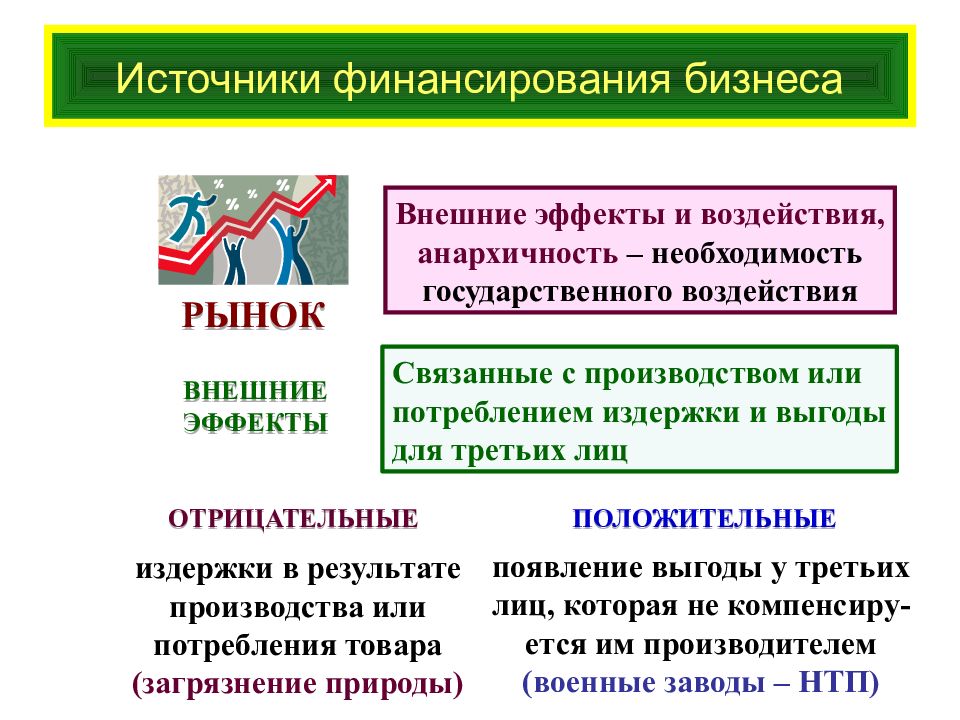 Источники финансирования бизнеса

РЫНОК

Внешние эффекты и воздействия, анархичность – необходимость государственного воздействия

ВНЕШНИЕ ЭФФЕКТЫ

Связанные с производством или потреблением издержки и выгоды для третьих лиц

ОТРИЦАТЕЛЬНЫЕ

издержки в результате производства или потребления товара (загрязнение природы)

ПОЛОЖИТЕЛЬНЫЕ

появление выгоды у третьих лиц, которая не компенсируется им производителем (военные заводы – НТП)